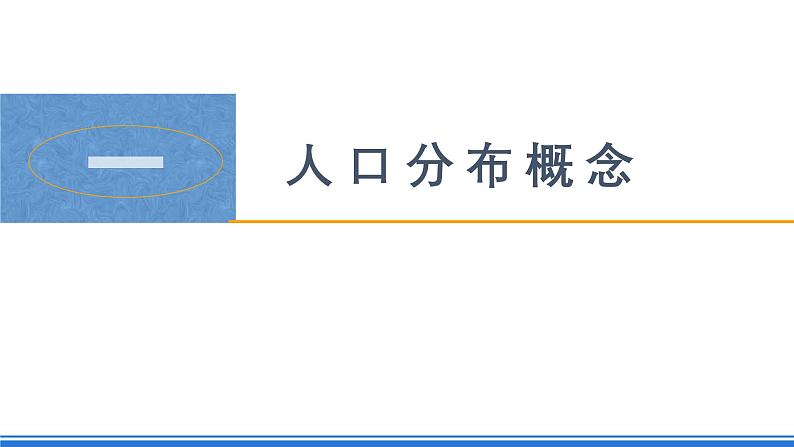 一

人口分布概念